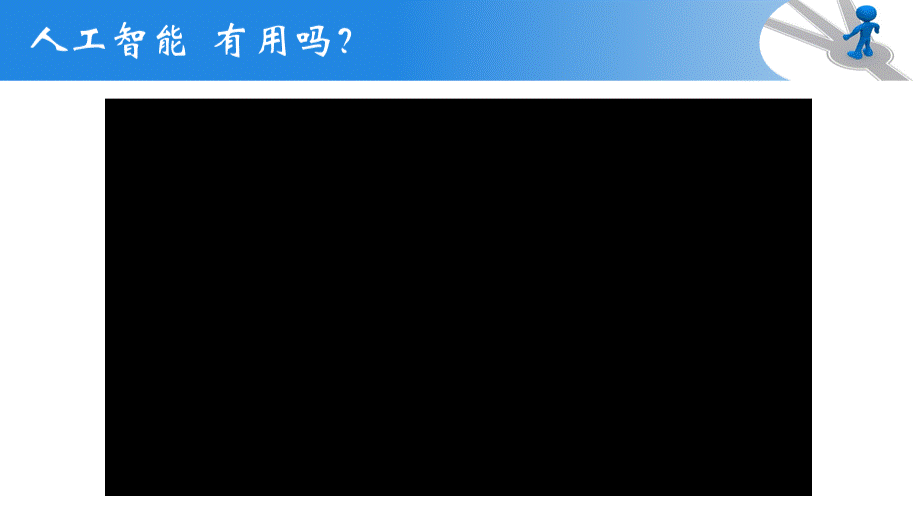 人工智能 有用吗?